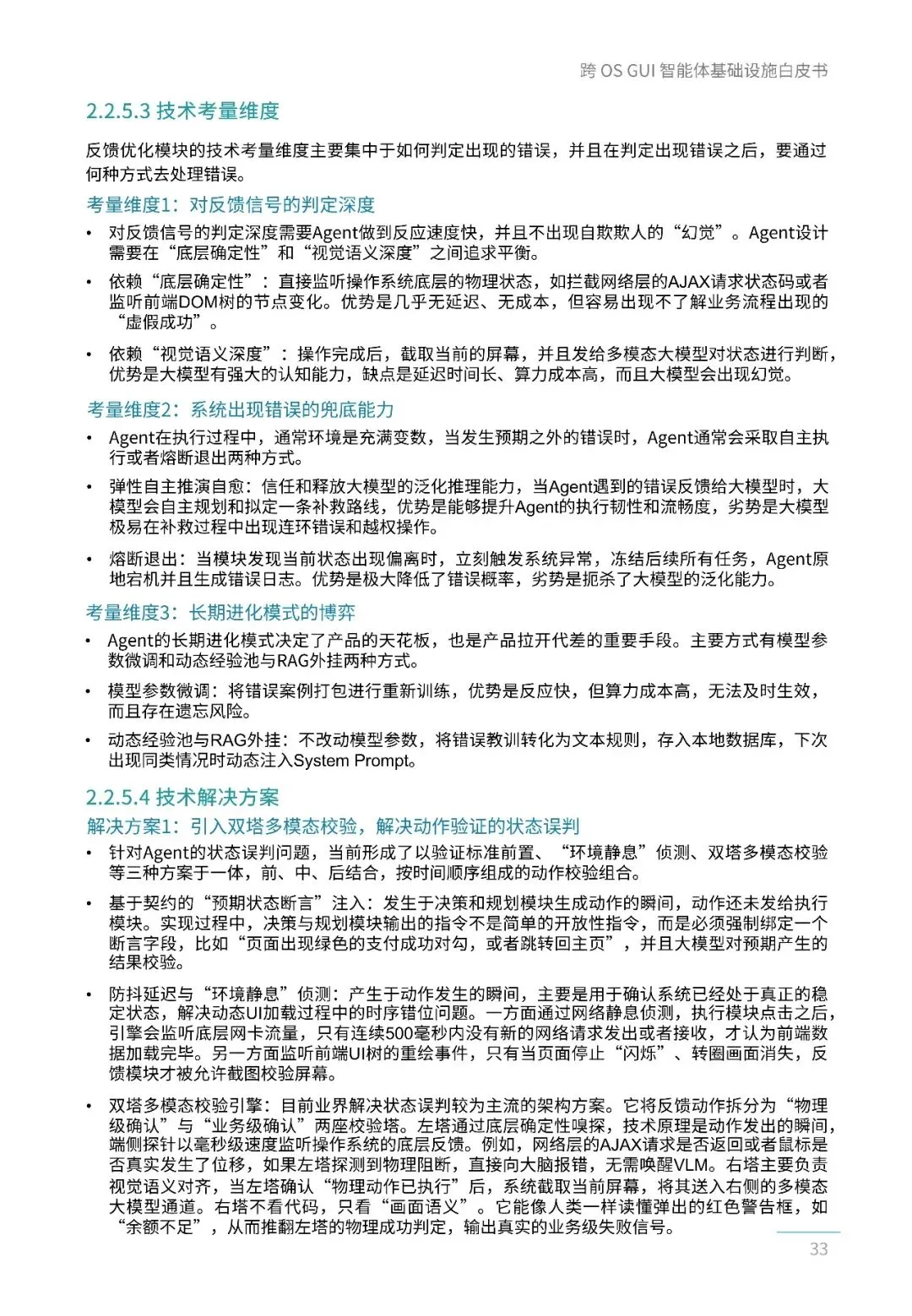 跨 OS GUI 智能体基础设施白皮书

2.2.5.3 技术考量维度

反馈优化模块的技术考量维度主要集中于如何判定出现的错误，并且在判定出现错误之后，要通过何种方式去处理错误。

考量维度1：对反馈信号的判定深度

• 对反馈信号的判定深度需要Agent做到反应速度快，并且不出现自欺欺人的“幻觉”。Agent设计需要在“底层确定性”和“视觉语义深度”之间追求平衡。

• 依赖“底层确定性”：直接监听操作系统底层的物理状态，如拦截网络层的AJAX请求状态码或者监听前端DOM树的节点变化。优势是几乎无延迟、无成本，但容易出现不了解业务流程出现的“虚假成功”。

• 依赖“视觉语义深度”：操作完成后，截取当前的屏幕，并且发给多模态大模型对状态进行判断，优势是大模型有强大的认知能力，缺点是延迟时间长、算力成本高，而且大模型会出现幻觉。

考量维度2：系统出现错误的兜底能力

• Agent在执行过程中，通常环境是充满变数，当发生预期之外的错误时，Agent通常会采取自主执行或者熔断退出两种方式。

• 弹性自主推演自愈：信任和释放大模型的泛化推理能力，当Agent遇到的错误反馈给大模型时，大模型会自主规划和拟定一条补救路线，优势是能够提升Agent的执行韧性和流畅度，劣势是大模型极易在补救过程中出现连环错误和越权操作。

• 熔断退出：当模块发现当前状态出现偏离时，立刻触发系统异常，冻结后续所有任务，Agent原地宕机并且生成错误日志。优势是极大降低了错误概率，劣势是扼杀了大模型的泛化能力。

考量维度3：长期进化模式的博弈

• Agent的长期进化模式决定了产品的天花板，也是产品拉开代差的重要手段。主要方式有模型参数微调和动态经验池与RAG外挂两种方式。

• 模型参数微调：将错误案例打包进行重新训练，优势是反应快，但算力成本高，无法及时生效，而且存在遗忘风险。

• 动态经验池与RAG外挂：不改动模型参数，将错误教训转化为文本规则，存入本地数据库，下次出现同类情况时动态注入System Prompt。

2.2.5.4 技术解决方案

解决方案1：引入双塔多模态校验，解决动作验证的状态误判

• 针对Agent的状态误判问题，当前形成了以验证标准前置、“环境静息”侦测、双塔多模态校验等三种方案于一体，前、中、后结合，按时间顺序组成的动作校验组合。

• 基于契约的“预期状态断言”注入：发生于决策和规划模块生成动作的瞬间，动作还未发给执行模块。实现过程中，决策与规划模块输出的指令不是简单的开放性指令，而是必须强制绑定一个断言字段，比如“页面出现绿色的支付成功对勾，或者跳转回主页”，并且大模型对预期产生的结果校验。

• 防抖延迟与“环境静息”侦测：产生于动作发生的瞬间，主要是用于确认系统已经处于真正的稳定状态，解决动态UI加载过程中的时序错位问题。一方面通过网络静息侦测，执行模块点击之后，引擎会监听底层网卡流量，只有连续500毫秒内没有新的网络请求发出或者接收，才认为前端数据加载完毕。另一方面监听前端UI树的重绘事件，只有当页面停止“闪烁”、转圈画面消失，反馈模块才被允许截图校验屏幕。

• 双塔多模态校验引擎：目前业界解决状态误判较为主流的架构方案。它将反馈动作拆分为“物理级确认”与“业务级确认”两座校验塔。左塔通过底层确定性嗅探，技术原理是动作发出的瞬间，端侧探针以毫秒级速度监听操作系统的底层反馈。例如，网络层的AJAX请求是否返回或者鼠标是否真实发生了位移，如果左塔探测到物理阻断，直接向大脑报错，无需唤醒VLM。右塔主要负责视觉语义对齐，当左塔确认“物理动作已执行”后，系统截取当前屏幕，将其送入右侧的多模态大模型通道。右塔不看代码，只看“画面语义”。它能像人类一样读懂弹出的红色警告框，如“余额不足”，从而推翻左塔的物理成功判定，输出真实的业务级失败信号。

33